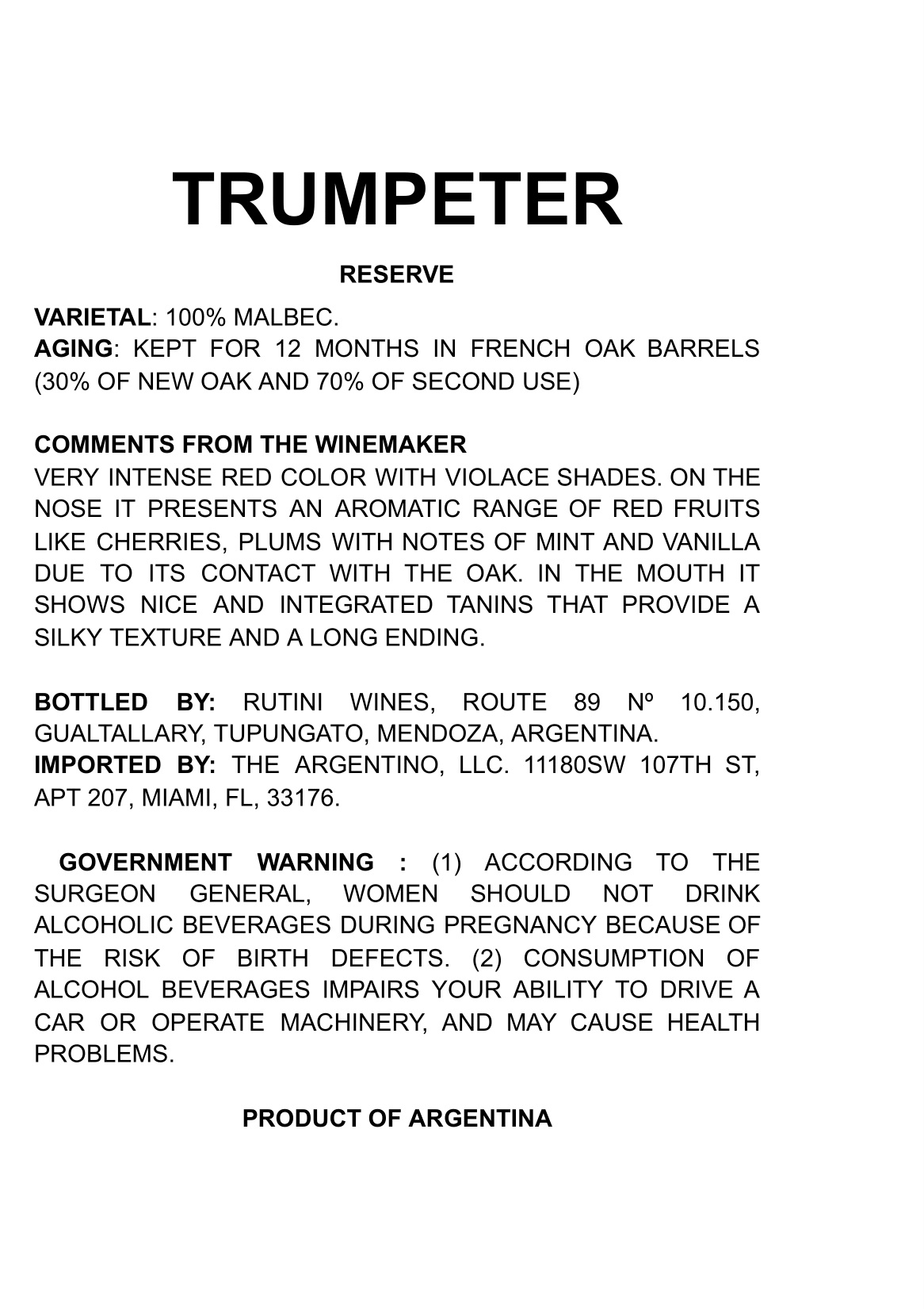 TRUMPETER

RESERVE

VARIETAL: 100% MALBEC.
AGING: KEPT FOR 12 MONTHS IN FRENCH OAK BARRELS (30% OF NEW OAK AND 70% OF SECOND USE)

COMMENTS FROM THE WINEMAKER
VERY INTENSE RED COLOR WITH VIOLACE SHADES. ON THE NOSE IT PRESENTS AN AROMATIC RANGE OF RED FRUITS LIKE CHERRIES, PLUMS WITH NOTES OF MINT AND VANILLA DUE TO ITS CONTACT WITH THE OAK. IN THE MOUTH IT SHOWS NICE AND INTEGRATED TANINS THAT PROVIDE A SILKY TEXTURE AND A LONG ENDING.

BOTTLED BY: RUTINI WINES, ROUTE 89 Nº 10.150, GUALTALLARY, TUPUNGATO, MENDOZA, ARGENTINA.
IMPORTED BY: THE ARGENTINO, LLC. 11180SW 107TH ST, APT 207, MIAMI, FL, 33176.

GOVERNMENT WARNING : (1) ACCORDING TO THE SURGEON GENERAL, WOMEN SHOULD NOT DRINK ALCOHOLIC BEVERAGES DURING PREGNANCY BECAUSE OF THE RISK OF BIRTH DEFECTS. (2) CONSUMPTION OF ALCOHOL BEVERAGES IMPAIRS YOUR ABILITY TO DRIVE A CAR OR OPERATE MACHINERY, AND MAY CAUSE HEALTH PROBLEMS.

PRODUCT OF ARGENTINA